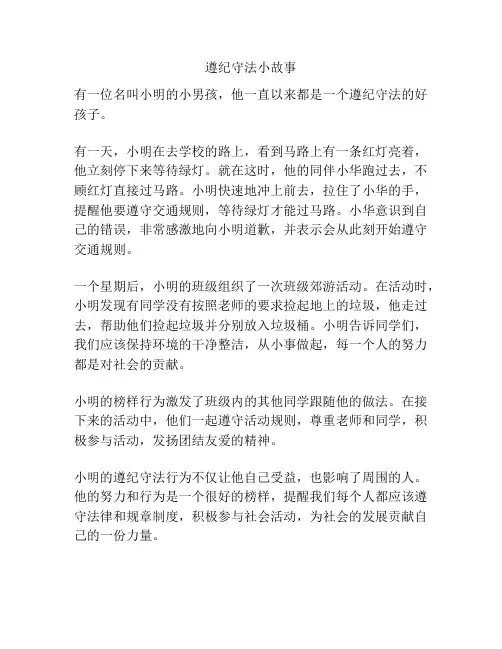 遵纪守法小故事

有一位名叫小明的小男孩，他一直以来都是一个遵纪守法的好孩子。

有一天，小明在去学校的路上，看到马路上有一条红灯亮着，他立刻停下来等待绿灯。就在这时，他的同伴小华跑过去，不顾红灯直接过马路。小明快速地冲上前去，拉住了小华的手，提醒他要遵守交通规则，等待绿灯才能过马路。小华意识到自己的错误，非常感激地向小明道歉，并表示会从此刻开始遵守交通规则。

一个星期后，小明的班级组织了一次班级郊游活动。在活动时，小明发现有同学没有按照老师的要求捡起地上的垃圾，他走过去，帮助他们捡起垃圾并分别放入垃圾桶。小明告诉同学们，我们应该保持环境的干净整洁，从小事做起，每一个人的努力都是对社会的贡献。

小明的榜样行为激发了班级内的其他同学跟随他的做法。在接下来的活动中，他们一起遵守活动规则，尊重老师和同学，积极参与活动，发扬团结友爱的精神。

小明的遵纪守法行为不仅让他自己受益，也影响了周围的人。他的努力和行为是一个很好的榜样，提醒我们每个人都应该遵守法律和规章制度，积极参与社会活动，为社会的发展贡献自己的一份力量。